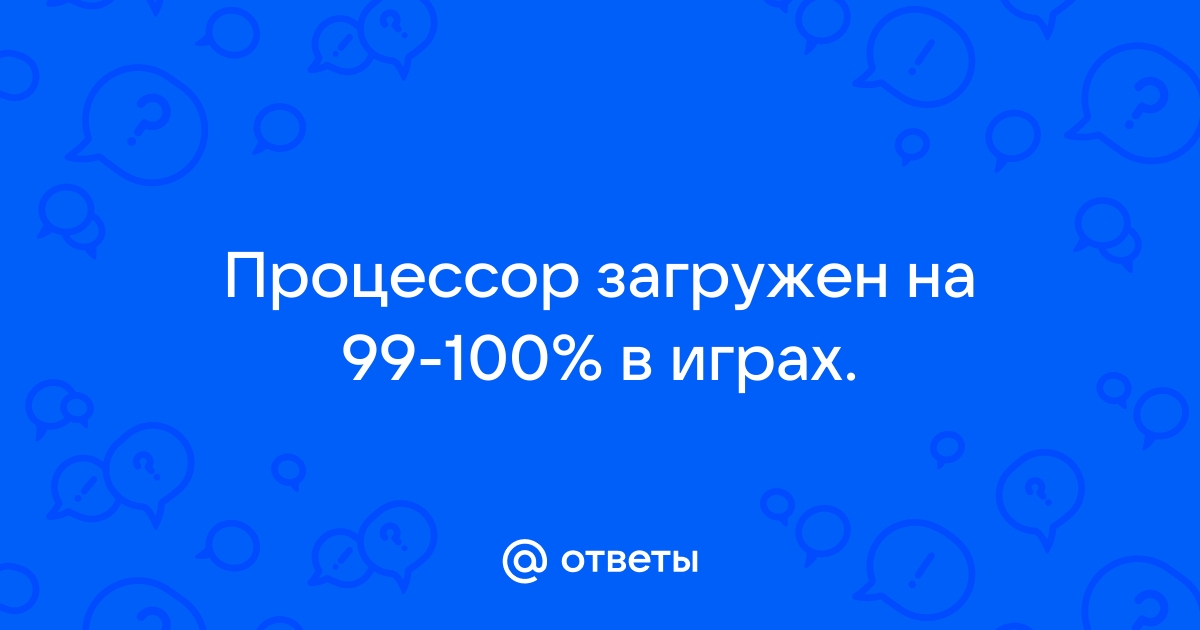 Процессор загружен на 99-100% в играх.

@ ответы